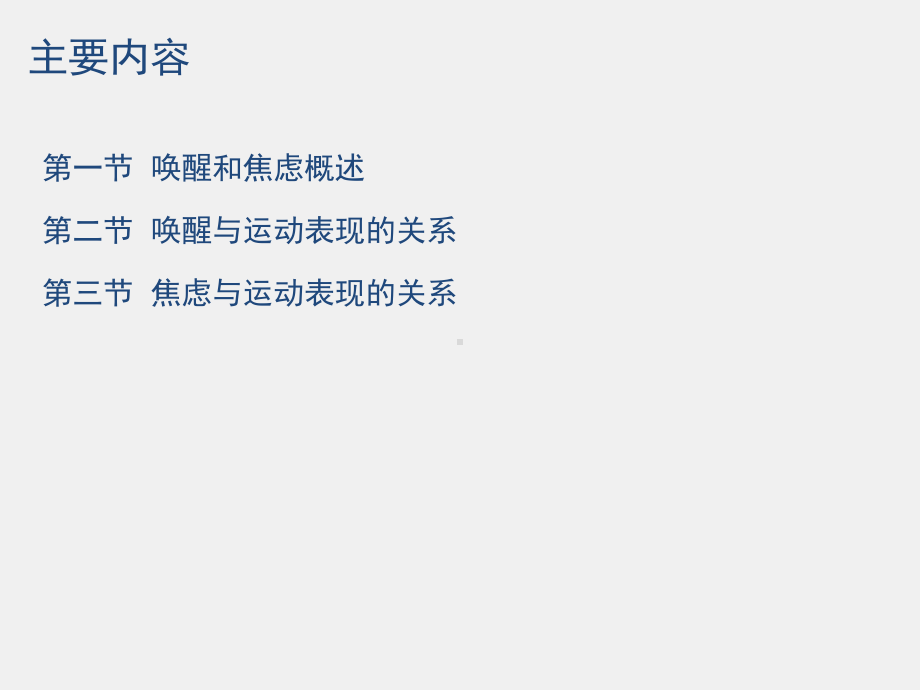 主要内容

第一节 唤醒和焦虑概述

第二节 唤醒与运动表现的关系

第三节 焦虑与运动表现的关系